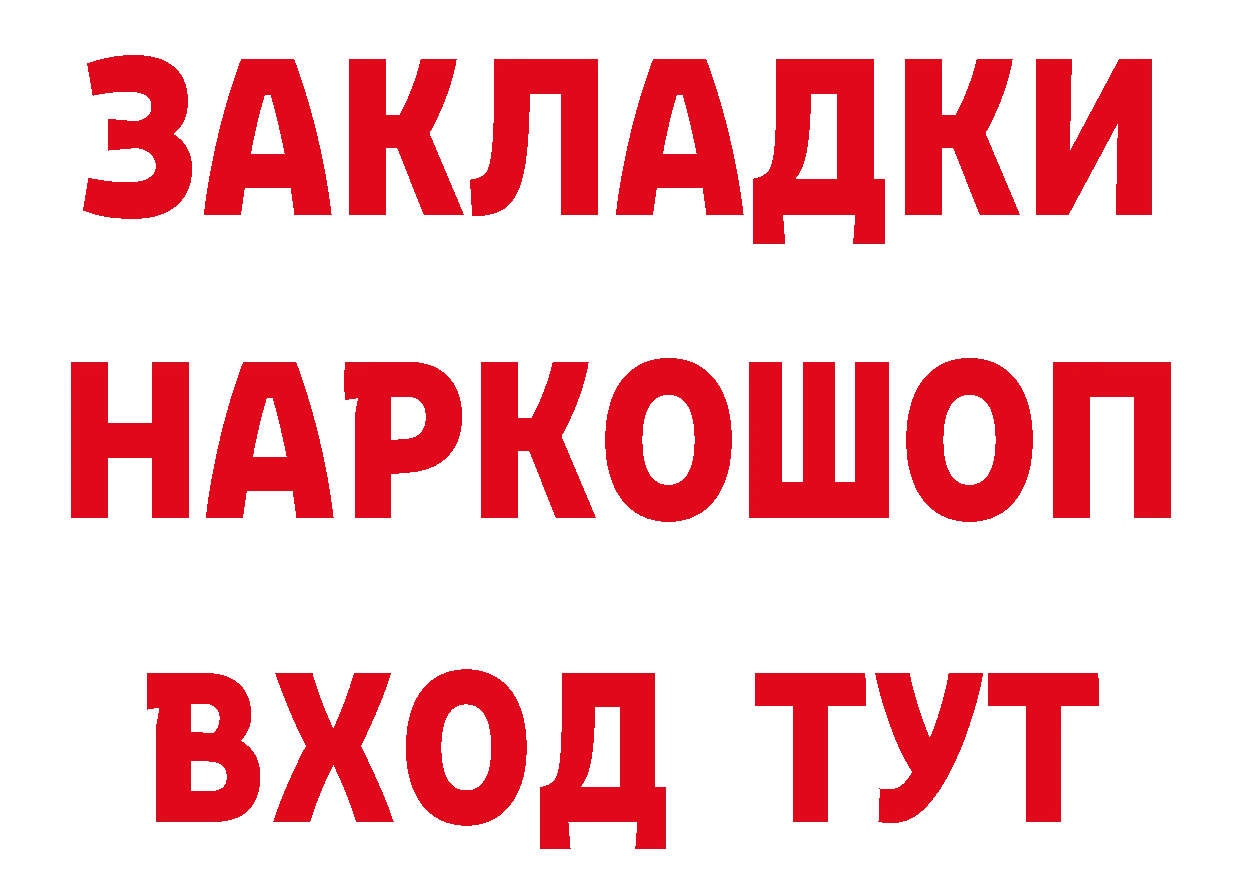 ЗАКЛАДКИ НАРКОШОП ВХОД ТУТ